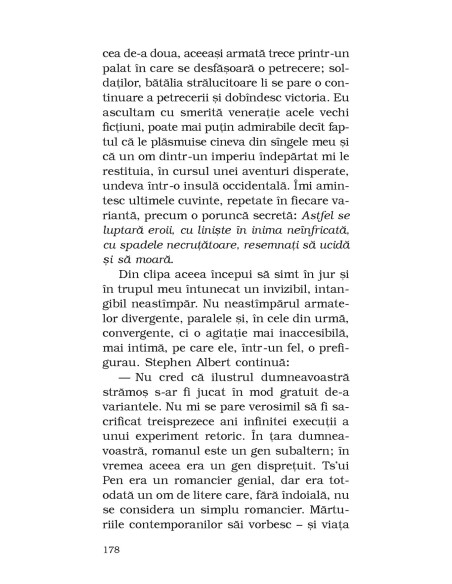 cea de-a doua, aceeași armată trece printr-un palat în care se desfășoară o petrecere; soldaților, bătălia strălucitoare li se pare o continuare a petrecerii și dobîndesc victoria. Eu ascultam cu smerită venerație acele vechi ficțiuni, poate mai puțin admirabile decît faptul că le plăsmuise cineva din sîngele meu și că un om dintr-un imperiu îndepărtat mi le restituia, în cursul unei aventuri disperate, undeva într-o insulă occidentală. Îmi amintesc ultimele cuvinte, repetate în fiecare variantă, precum o poruncă secretă: Astfel se luptară eroii, cu liniște în inima neînfricată, cu spadele necruțătoare, resemnați să ucidă și să moară.

Din clipa aceea începui să simt în jur și în trupul meu întunecat un invizibil, intangibil neastîmpăr. Nu neastîmpărul armatelor divergente, paralele și, în cele din urmă, convergente, ci o agitație mai inaccesibilă, mai intimă, pe care ele, într-un fel, o prefigurau. Stephen Albert continuă:

— Nu cred că ilustrul dumneavoastră strămoș s-ar fi jucat în mod gratuit de-a variantele. Nu mi se pare verosimil să fi sacrificat treisprezece ani infinitei execuții a unui experiment retoric. În țara dumneavoastră, romanul este un gen subaltern; în vremea aceea era un gen disprețuit. Ts'ui Pen era un romancier genial, dar era totodată un om de litere care, fără îndoială, nu se considera un simplu romancier. Mărturiile contemporanilor săi vorbesc – și viața

178